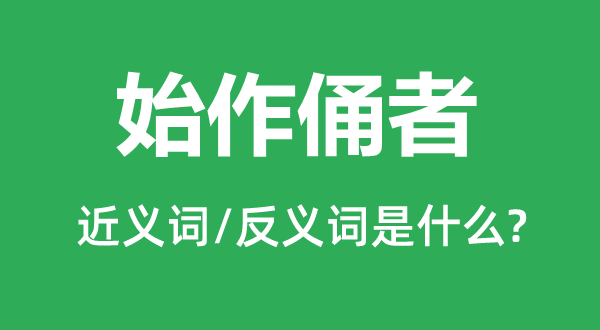 始作俑者

近义词/反义词是什么?